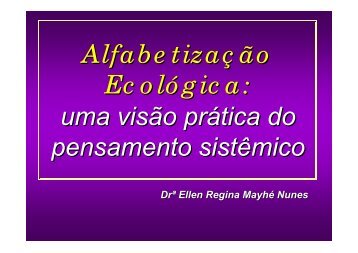 Alfabetização Ecológica: uma visão prática do pensamento sistêmico

Drª Ellen Regina Mayhé Nunes